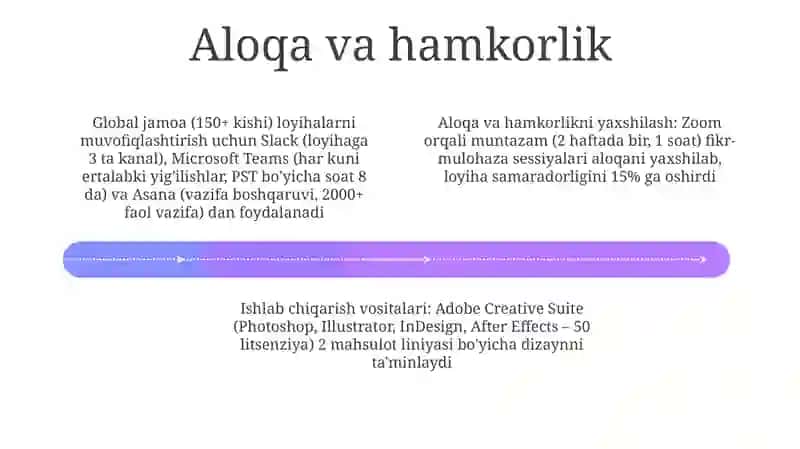 Aloqa va hamkorlik

Global jamoa (150+ kishi) loyihalarni muvofiqlashtirish uchun Slack (loyihaga 3 ta kanal), Microsoft Teams (har kuni ertalabki yig'ilishlar, PST bo'yicha soat 8 da) va Asana (vazifa boshqaruvi, 2000+ faol vazifa) dan foydalanadi

Aloqa va hamkorlikni yaxshilash: Zoom orqali muntazam (2 haftada bir, 1 soat) fikr-mulohaza sessiyalari aloqani yaxshilab, loyiha samaradorligini 15% ga oshirdi

Ishlab chiqarish vositalari: Adobe Creative Suite (Photoshop, Illustrator, InDesign, After Effects – 50 litsenziya) 2 mahsulot liniyasi bo'yicha dizaynni ta'minlaydi